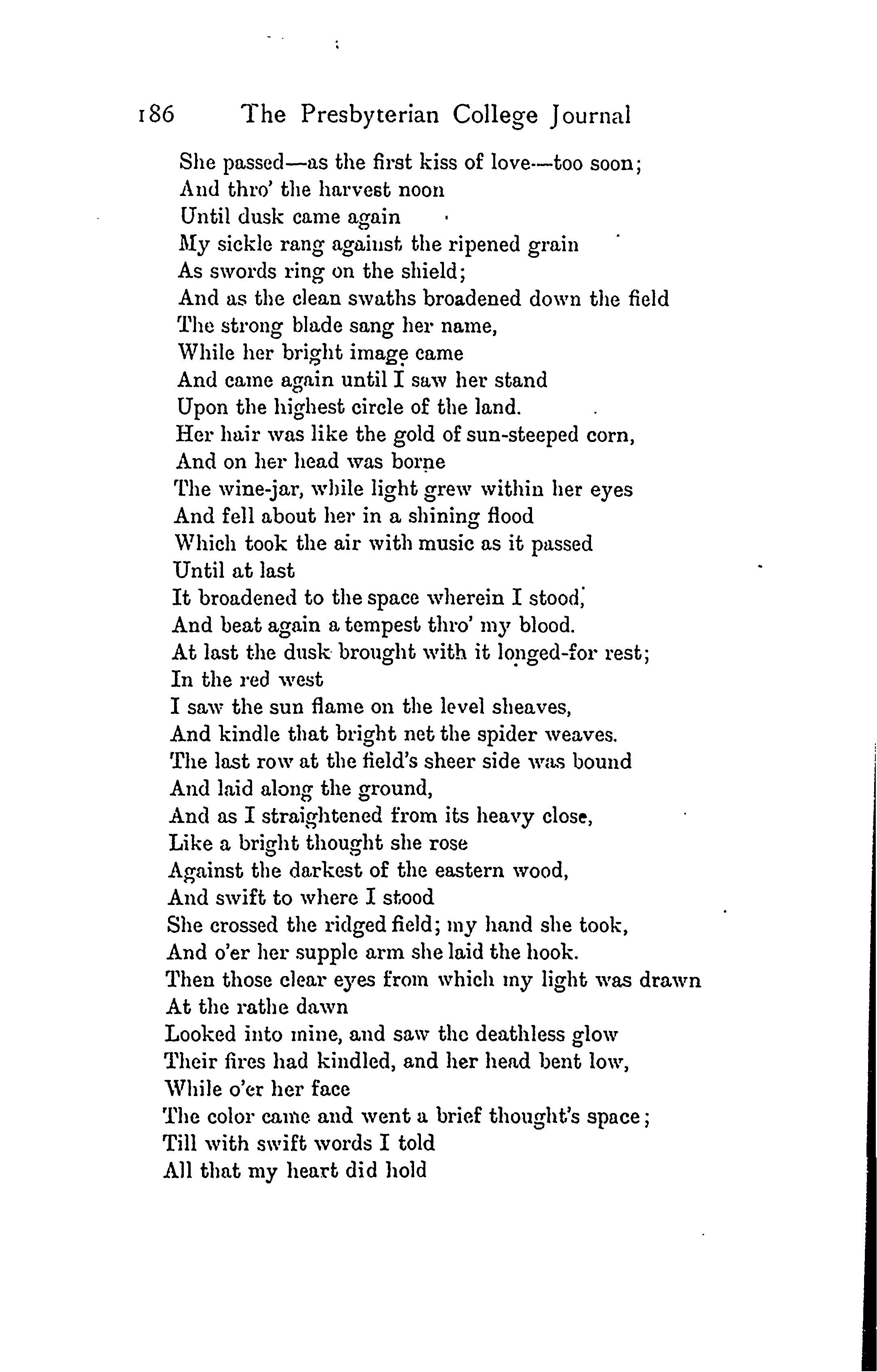 186 The Presbyterian College Journal

She passed—as the first kiss of love—too soon;
And thro' the harvest noon
Until dusk came again
My sickle rang against the ripened grain
As swords ring on the shield;
And as the clean swaths broadened down the field
The strong blade sang her name,
While her bright image came
And came again until I saw her stand
Upon the highest circle of the land.
Her hair was like the gold of sun-steeped corn,
And on her head was borne
The wine-jar, while light grew within her eyes
And fell about her in a shining flood
Which took the air with music as it passed
Until at last
It broadened to the space wherein I stood,
And beat again a tempest thro' my blood.
At last the dusk brought with it longed-for rest;
In the red west
I saw the sun flame on the level sheaves,
And kindle that bright net the spider weaves.
The last row at the field's sheer side was bound
And laid along the ground,
And as I straightened from its heavy close,
Like a bright thought she rose
Against the darkest of the eastern wood,
And swift to where I stood
She crossed the ridged field; my hand she took,
And o'er her supple arm she laid the hook.
Then those clear eyes from which my light was drawn
At the rathe dawn
Looked into mine, and saw the deathless glow
Their fires had kindled, and her head bent low,
While o'er her face
The color came and went a brief thought's space;
Till with swift words I told
All that my heart did hold